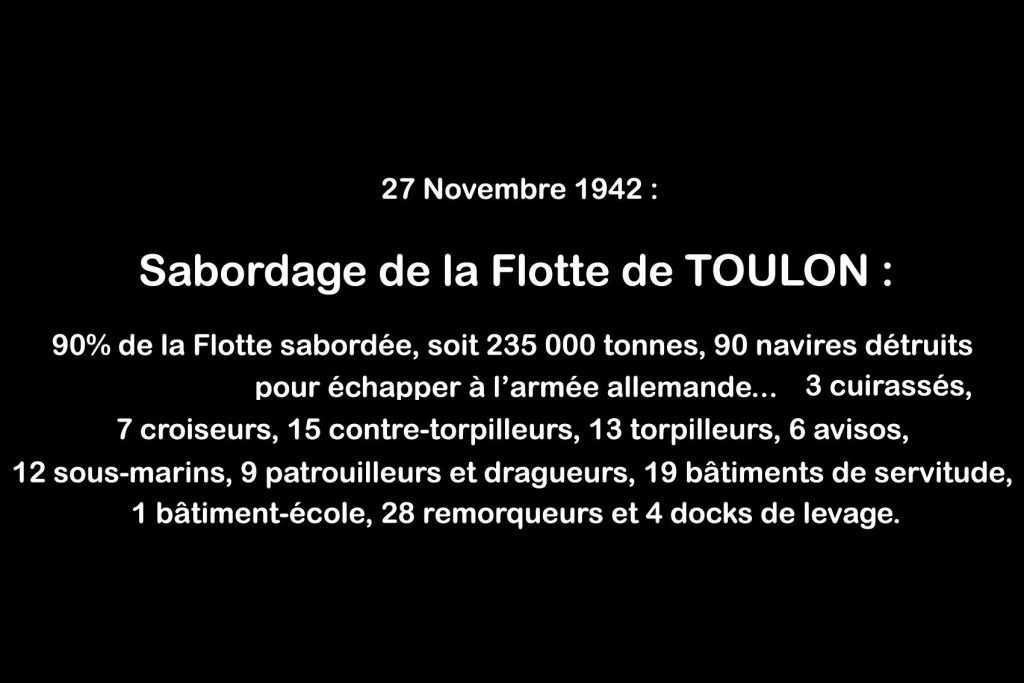 27 Novembre 1942 :

Sabordage de la Flotte de TOULON :

90% de la Flotte sabordée, soit 235 000 tonnes, 90 navires détruits pour échapper à l'armée allemande... 3 cuirassés, 7 croiseurs, 15 contre-torpilleurs, 13 torpilleurs, 6 avisos, 12 sous-marins, 9 patrouilleurs et dragueurs, 19 bâtiments de servitude, 1 bâtiment-école, 28 remorqueurs et 4 docks de levage.